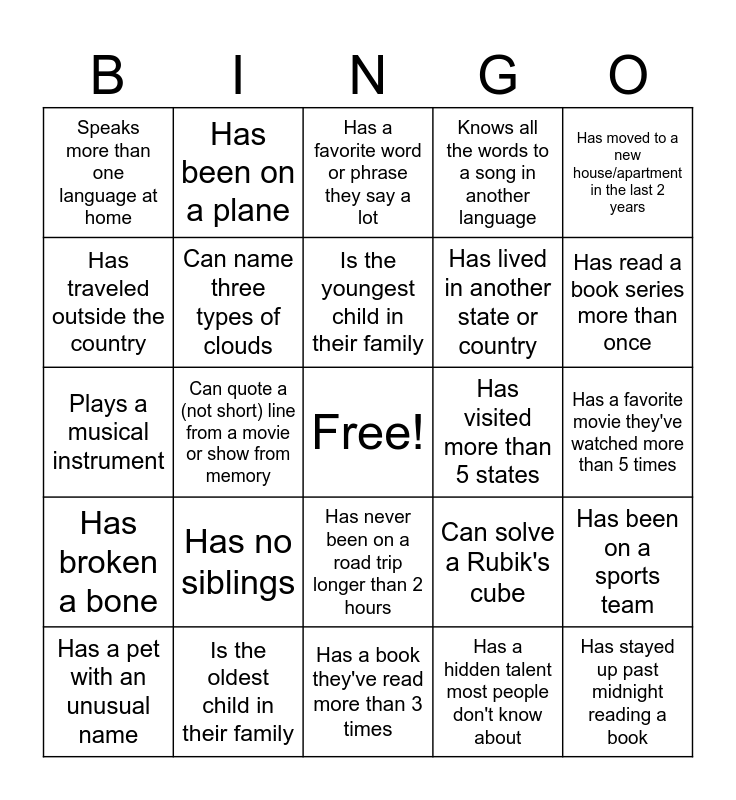 | B | I | N | G | O |
|---|---|---|---|---|
| Speaks more than one language at home | Has been on a plane | Has a favorite word or phrase they say a lot | Knows all the words to a song in another language | Has moved to a new house/apartment in the last 2 years |
| Has traveled outside the country | Can name three types of clouds | Is the youngest child in their family | Has lived in another state or country | Has read a book series more than once |
| Plays a musical instrument | Can quote a (not short) line from a movie or show from memory | Free! | Has visited more than 5 states | Has a favorite movie they've watched more than 5 times |
| Has broken a bone | Has no siblings | Has never been on a road trip longer than 2 hours | Can solve a Rubik's cube | Has been on a sports team |
| Has a pet with an unusual name | Is the oldest child in their family | Has a book they've read more than 3 times | Has a hidden talent most people don't know about | Has stayed up past midnight reading a book |